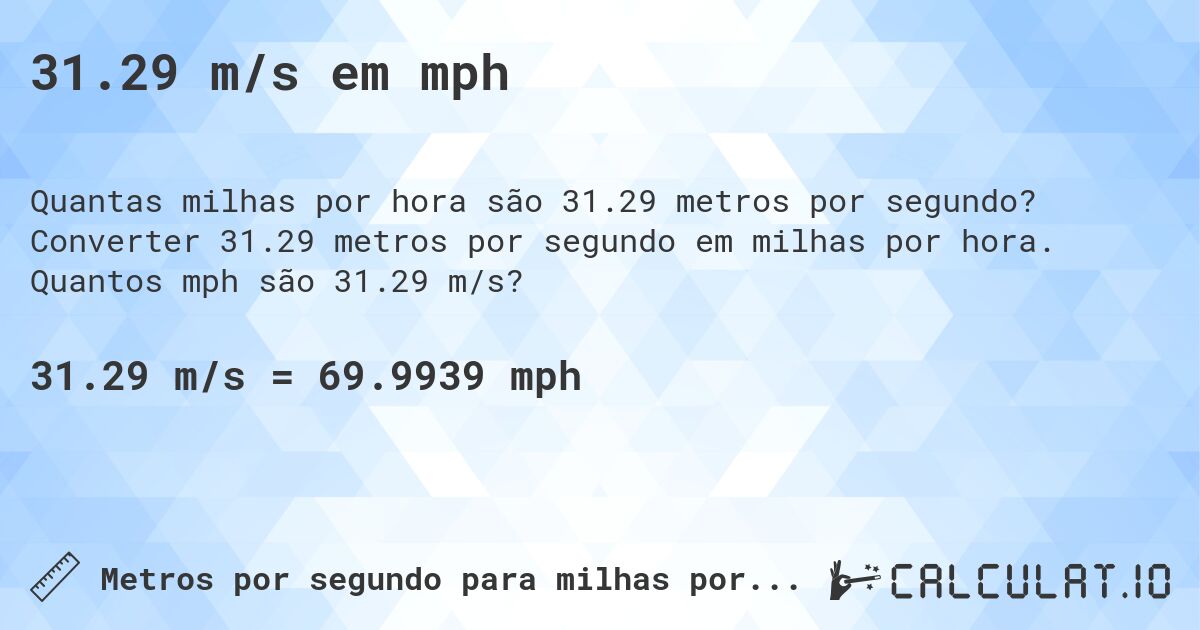 31.29 m/s em mph

Quantas milhas por hora são 31.29 metros por segundo? Converter 31.29 metros por segundo em milhas por hora. Quantos mph são 31.29 m/s?

31.29 m/s = 69.9939 mph

Metros por segundo para milhas por...

CALCULAT.IO